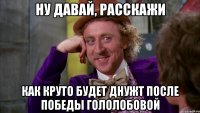 НУ ДАВАЙ, РАССКАЖИ

КАК КРУТО БУДЕТ ДНУЖТ ПОСЛЕ ПОБЕДЫ ГОЛОЛОБОВОЙ